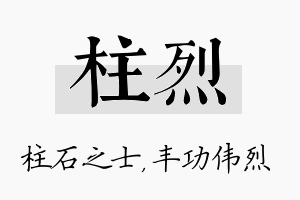 柱烈

柱石之士，丰功伟烈